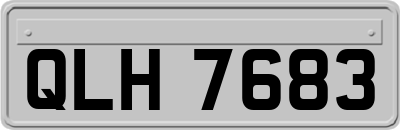 QLH 7683